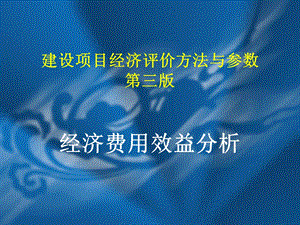 建设项目经济评价方法与参数
第三版

经济费用效益分析